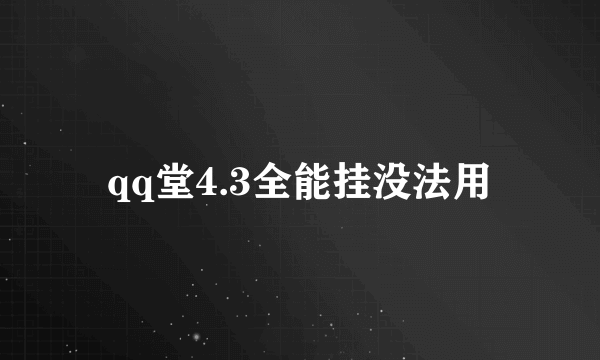 qq堂4.3全能挂没法用